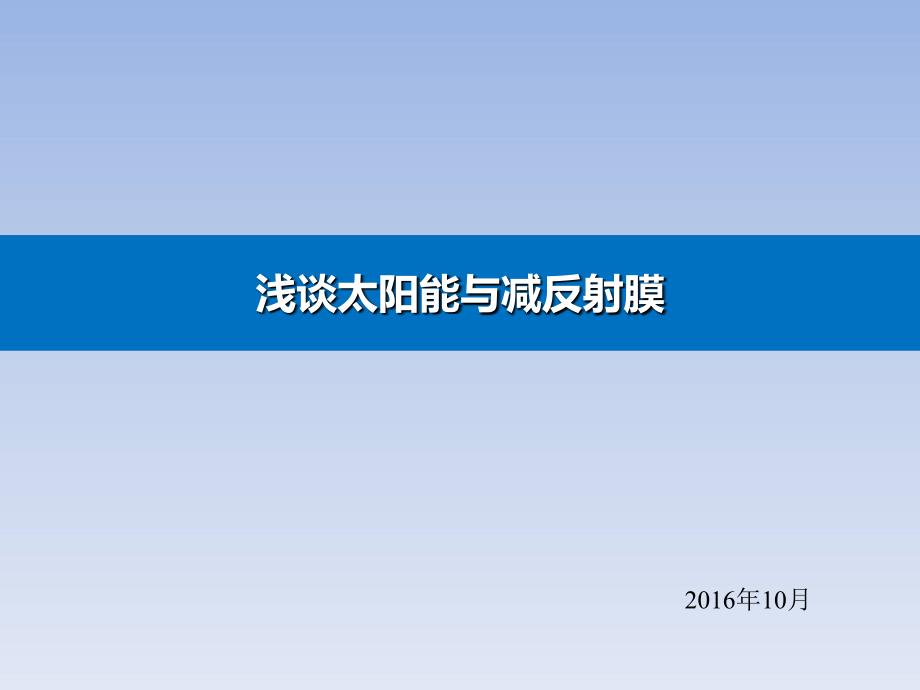 浅谈太阳能与减反射膜

2016年10月